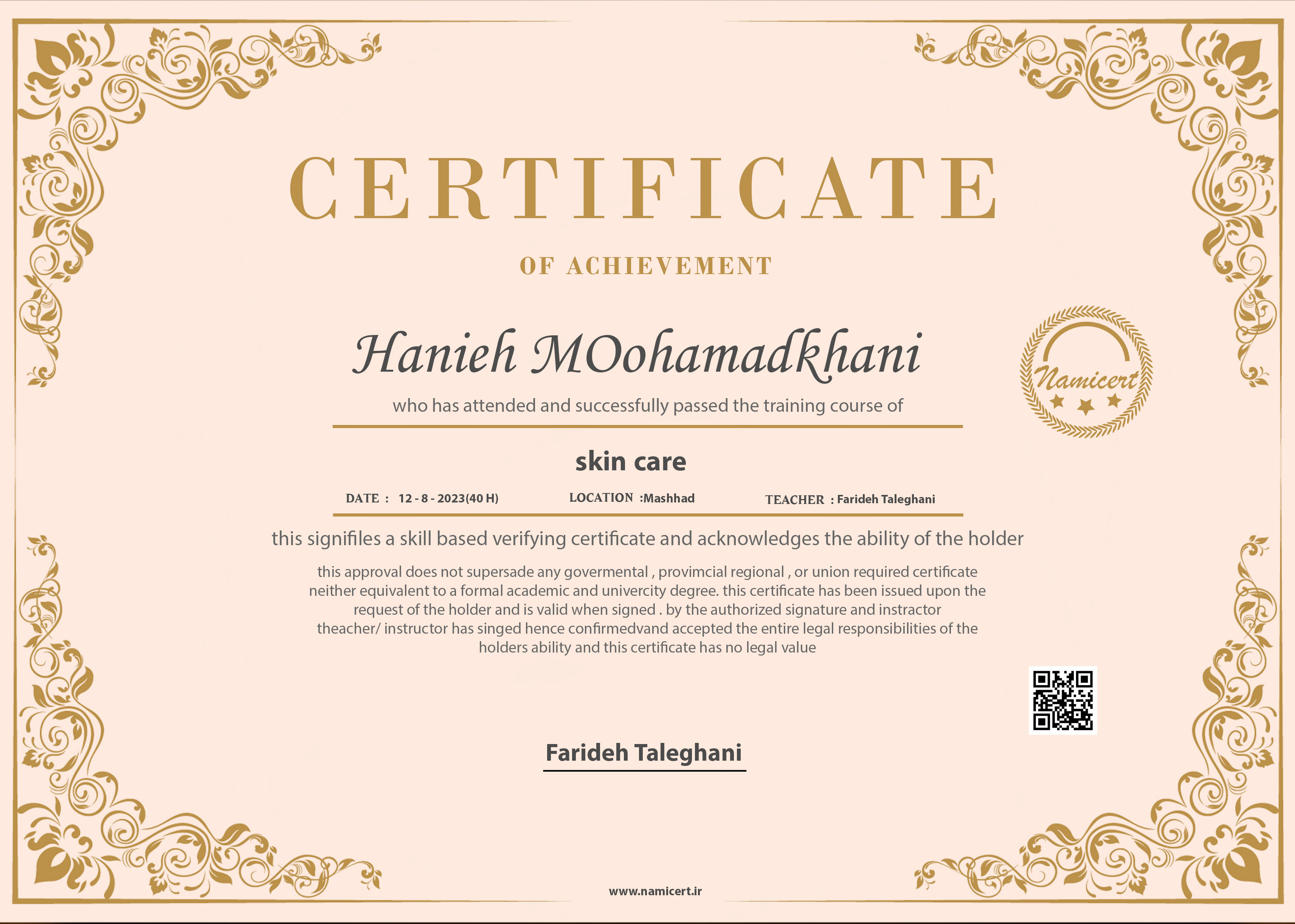 CERTIFICATE

OF ACHIEVEMENT

Hanieh MOohamadkhani

Namicert

who has attended and successfully passed the training course of

skin care

DATE : 12 - 8 - 2023(40 H) LOCATION :Mashhad TEACHER : Farideh Taleghani

this signifiles a skill based verifying certificate and acknowledges the ability of the holder

this approval does not supersade any govermental , provimcial regional , or union required certificate neither equivalent to a formal academic and univercity degree. this certificate has been issued upon the request of the holder and is valid when signed . by the authorized signature and instractor theacher/ instructor has singed hence confirmedvand accepted the entire legal responsibilities of the holders ability and this certificate has no legal value

Farideh Taleghani

www.namicert.ir